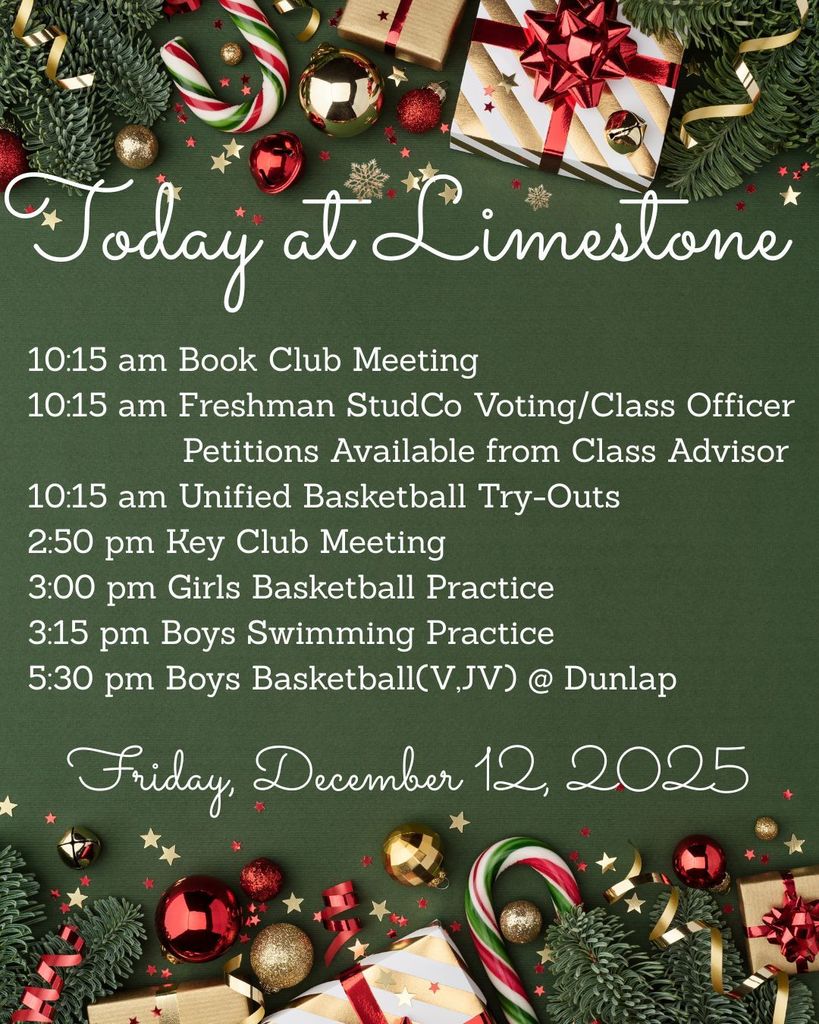 Today at Limestone

10:15 am Book Club Meeting
10:15 am Freshman StudCo Voting/Class Officer Petitions Available from Class Advisor
10:15 am Unified Basketball Try-Outs
2:50 pm Key Club Meeting
3:00 pm Girls Basketball Practice
3:15 pm Boys Swimming Practice
5:30 pm Boys Basketball(V,JV) @ Dunlap

Friday, December 12, 2025